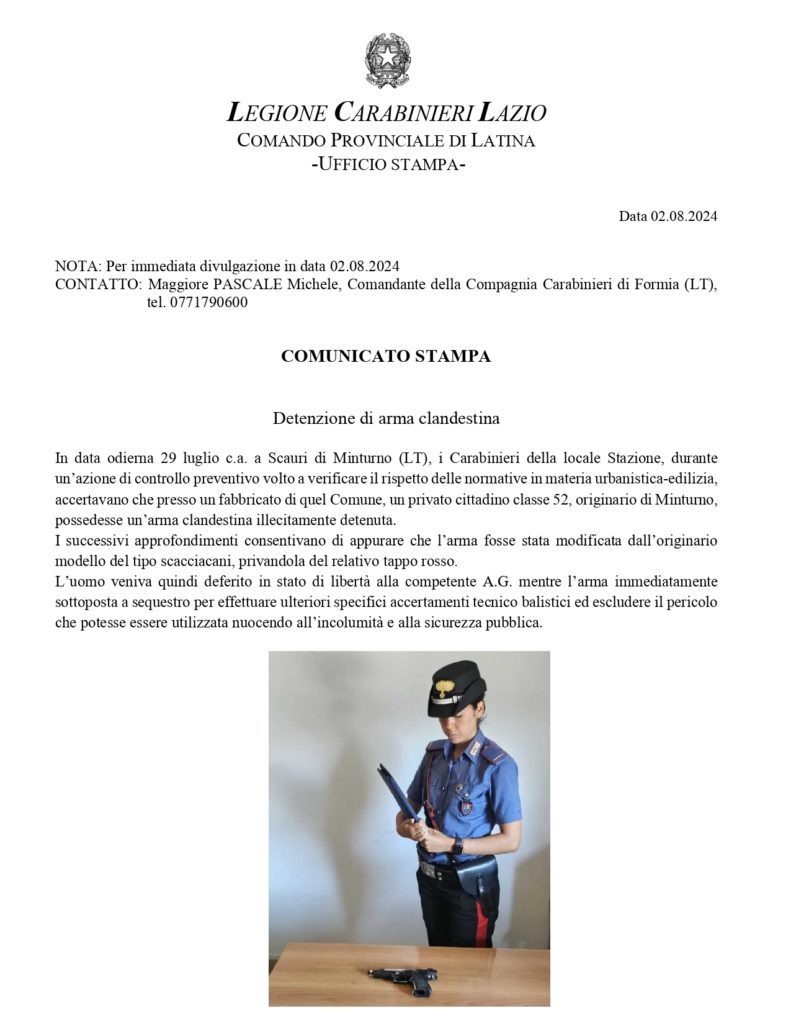 LEGIONE CARABINIERI LAZIO
COMANDO PROVINCIALE DI LATINA
-UFFICIO STAMPA-

Data 02.08.2024

NOTA: Per immediata divulgazione in data 02.08.2024
CONTATTO: Maggiore PASCALE Michele, Comandante della Compagnia Carabinieri di Formia (LT), tel. 0771790600

COMUNICATO STAMPA

Detenzione di arma clandestina

In data odierna 29 luglio c.a. a Scauri di Minturno (LT), i Carabinieri della locale Stazione, durante un'azione di controllo preventivo volto a verificare il rispetto delle normative in materia urbanistica-edilizia, accertavano che presso un fabbricato di quel Comune, un privato cittadino classe 52, originario di Minturno, possedesse un'arma clandestina illecitamente detenuta.
I successivi approfondimenti consentivano di appurare che l'arma fosse stata modificata dall'originario modello del tipo scacciacani, privandola del relativo tappo rosso.
L'uomo veniva quindi deferito in stato di libertà alla competente A.G. mentre l'arma immediatamente sottoposta a sequestro per effettuare ulteriori specifici accertamenti tecnico balistici ed escludere il pericolo che potesse essere utilizzata nuocendo all'incolumità e alla sicurezza pubblica.